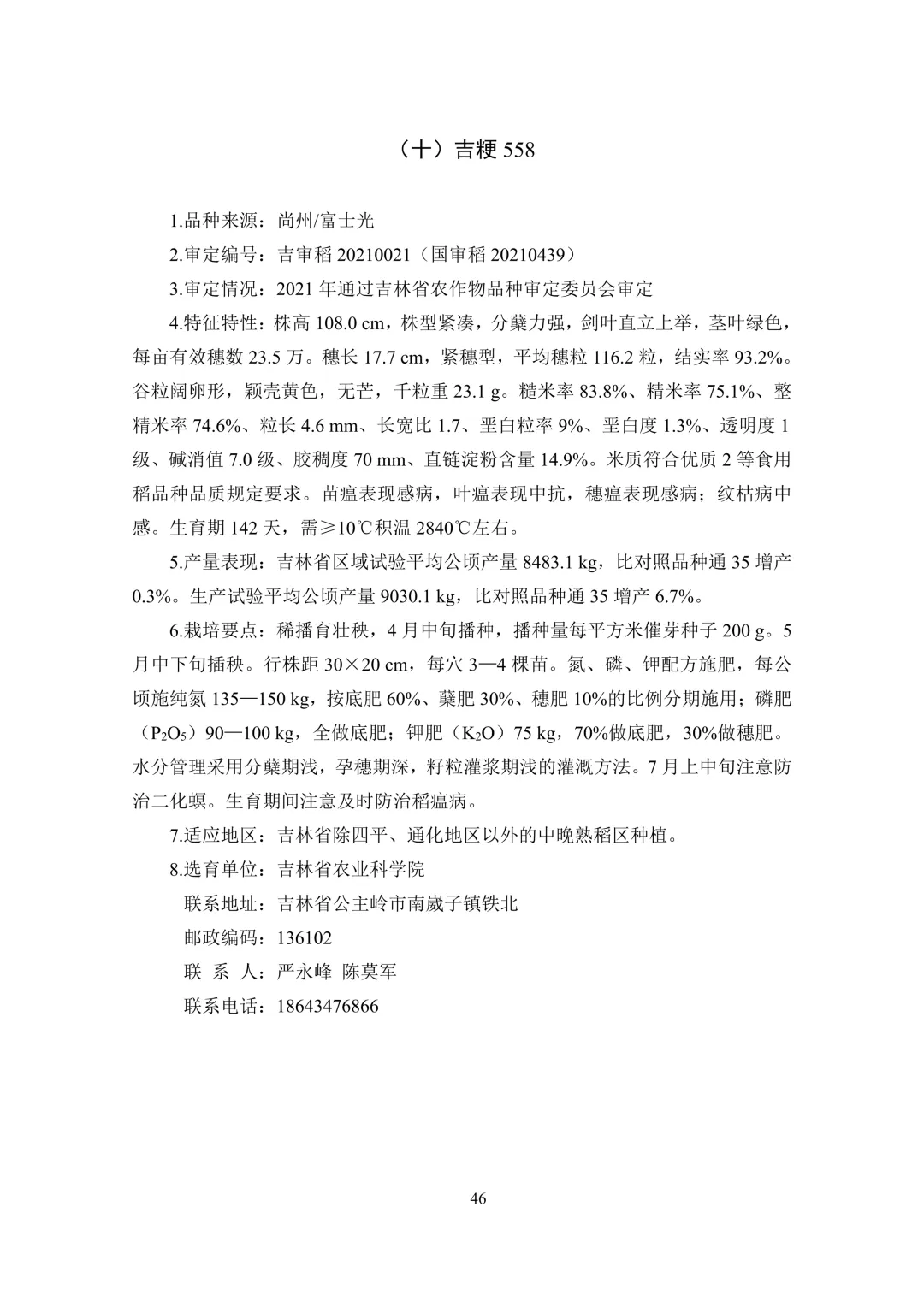 （十）吉粳 558

1.品种来源：尚州/富士光

2.审定编号：吉审稻 20210021（国审稻 20210439）

3.审定情况：2021 年通过吉林省农作物品种审定委员会审定

4.特征特性：株高 108.0 cm，株型紧凑，分蘖力强，剑叶直立上举，茎叶绿色，每亩有效穗数 23.5 万。穗长 17.7 cm，紧穗型，平均穗粒 116.2 粒，结实率 93.2%。谷粒阔卵形，颖壳黄色，无芒，千粒重 23.1 g。糙米率 83.8%、精米率 75.1%、整精米率 74.6%、粒长 4.6 mm、长宽比 1.7、垩白粒率 9%、垩白度 1.3%、透明度 1 级、碱消值 7.0 级、胶稠度 70 mm、直链淀粉含量 14.9%。米质符合优质 2 等食用稻品种品质规定要求。苗瘟表现感病，叶瘟表现中抗，穗瘟表现感病；纹枯病中感。生育期 142 天，需≥10℃积温 2840℃左右。

5.产量表现：吉林省区域试验平均公顷产量 8483.1 kg，比对照品种通 35 增产 0.3%。生产试验平均公顷产量 9030.1 kg，比对照品种通 35 增产 6.7%。

6.栽培要点：稀播育壮秧，4 月中旬播种，播种量每平方米催芽种子 200 g。5 月中下旬插秧。行株距 30×20 cm，每穴 3—4 棵苗。氮、磷、钾配方施肥，每公顷施纯氮 135—150 kg，按底肥 60%、蘖肥 30%、穗肥 10%的比例分期施用；磷肥（$P_2O_5$）90—100 kg，全做底肥；钾肥（$K_2O$）75 kg，70%做底肥，30%做穗肥。水分管理采用分蘖期浅，孕穗期深，籽粒灌浆期浅的灌溉方法。7 月上中旬注意防治二化螟。生育期间注意及时防治稻瘟病。

7.适应地区：吉林省除四平、通化地区以外的中晚熟稻区种植。

8.选育单位：吉林省农业科学院

联系地址：吉林省公主岭市南崴子镇铁北

邮政编码：136102

联 系 人：严永峰 陈莫军

联系电话：18643476866

46